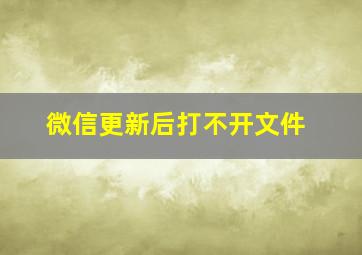 微信更新后打不开文件